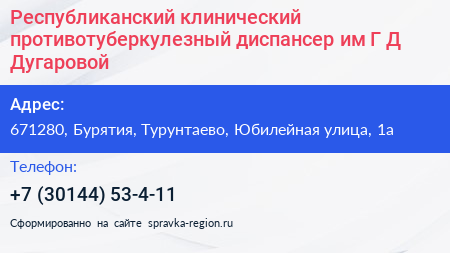 Республиканский клинический противотуберкулезный диспансер им Г Д Дугаровой

Адрес:

671280, Бурятия, Турунтаево, Юбилейная улица, 1а

Телефон:

+7 (30144) 53-4-11

Сформированно на сайте spravka-region.ru